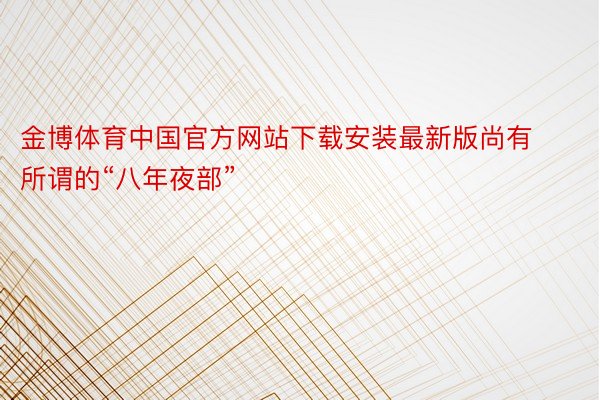 金博体育中国官方网站下载安装最新版尚有所谓的“八年夜部”